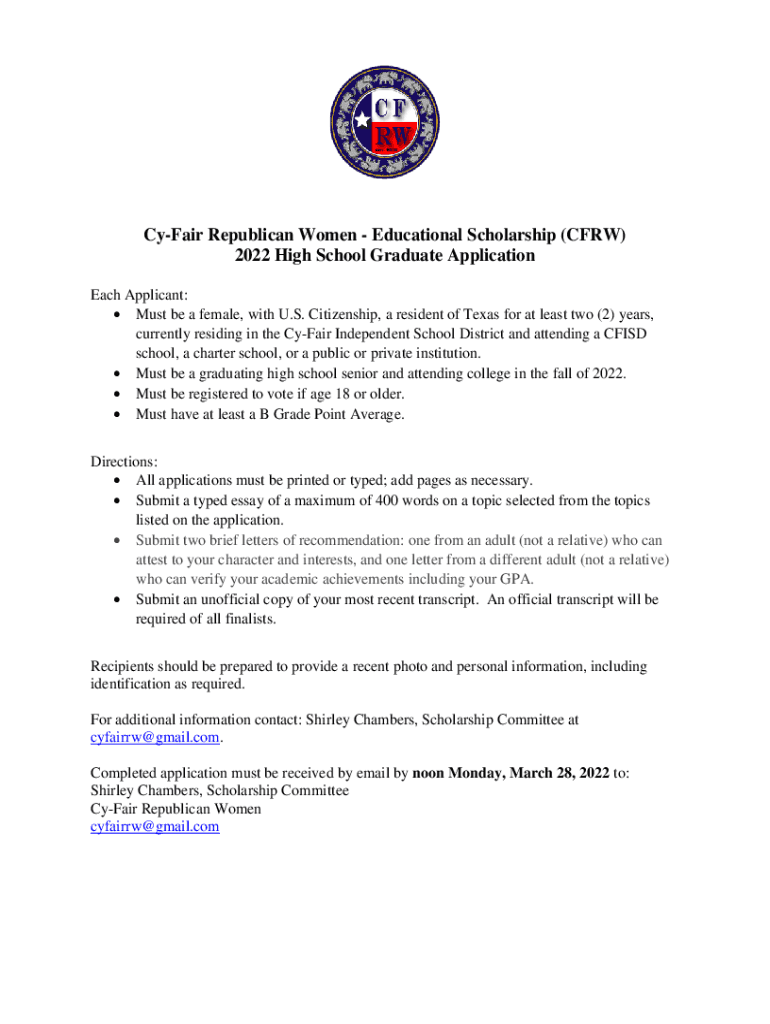 CF
RW

Cy-Fair Republican Women - Educational Scholarship (CFRW)
2022 High School Graduate Application

Each Applicant:
• Must be a female, with U.S. Citizenship, a resident of Texas for at least two (2) years, currently residing in the Cy-Fair Independent School District and attending a CFISD school, a charter school, or a public or private institution.
• Must be a graduating high school senior and attending college in the fall of 2022.
• Must be registered to vote if age 18 or older.
• Must have at least a B Grade Point Average.

Directions:
• All applications must be printed or typed; add pages as necessary.
• Submit a typed essay of a maximum of 400 words on a topic selected from the topics listed on the application.
• Submit two brief letters of recommendation: one from an adult (not a relative) who can attest to your character and interests, and one letter from a different adult (not a relative) who can verify your academic achievements including your GPA.
• Submit an unofficial copy of your most recent transcript. An official transcript will be required of all finalists.

Recipients should be prepared to provide a recent photo and personal information, including identification as required.

For additional information contact: Shirley Chambers, Scholarship Committee at cyfairrw@gmail.com.

Completed application must be received by email by noon Monday, March 28, 2022 to:
Shirley Chambers, Scholarship Committee
Cy-Fair Republican Women
cyfairrw@gmail.com